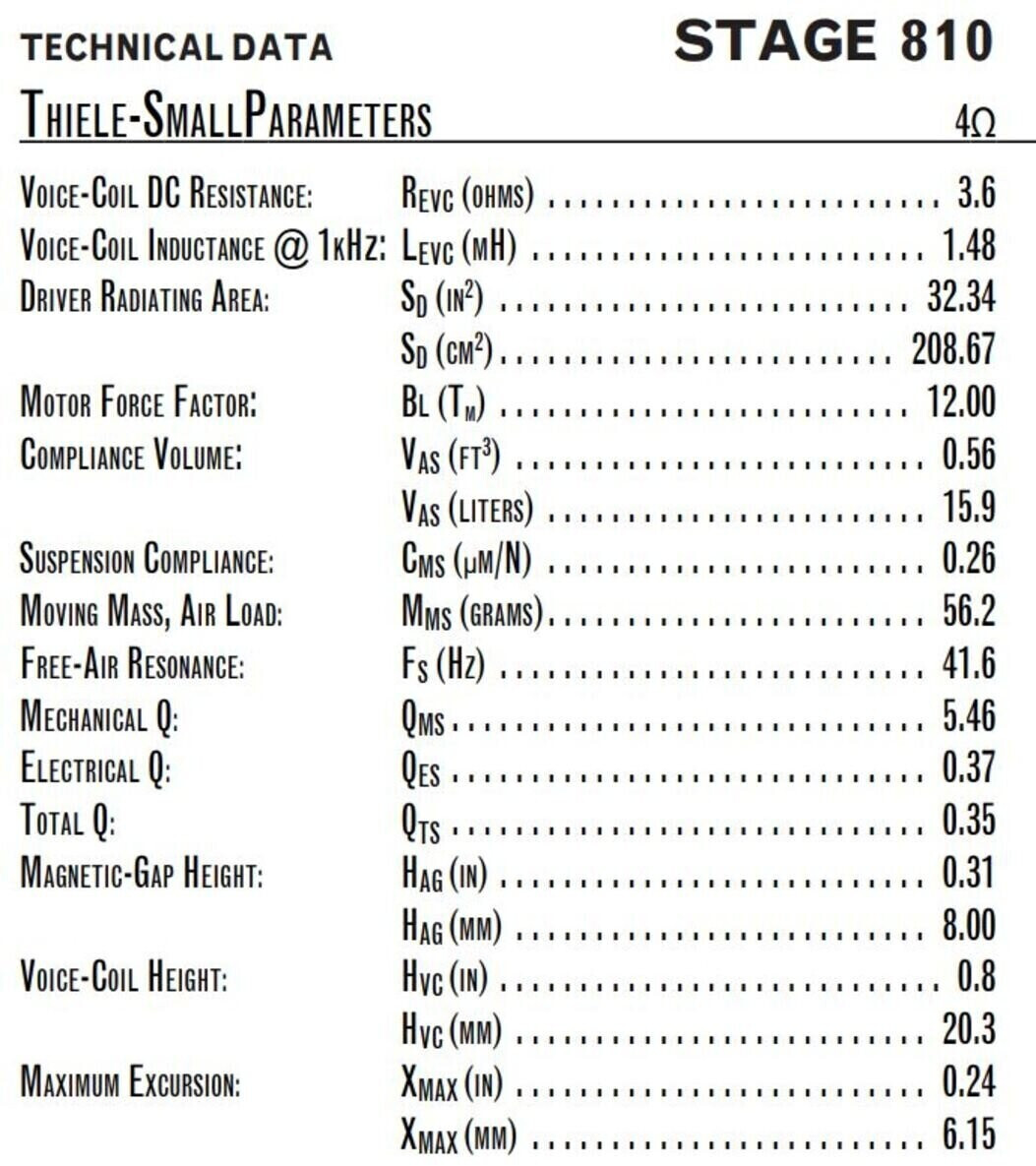 TECHNICAL DATA STAGE 810

THIELE-SMALLPARAMETERS 4Ω

| | | |
|---|---|---|
| VOICE-COIL DC RESISTANCE: | $R_{EVC}$ (OHMS) | 3.6 |
| VOICE-COIL INDUCTANCE @ 1KHZ: | $L_{EVC}$ (MH) | 1.48 |
| DRIVER RADIATING AREA: | $S_D$ (IN$^2$) | 32.34 |
| | $S_D$ (CM$^2$) | 208.67 |
| MOTOR FORCE FACTOR: | BL ($T_M$) | 12.00 |
| COMPLIANCE VOLUME: | $V_{AS}$ (FT$^3$) | 0.56 |
| | $V_{AS}$ (LITERS) | 15.9 |
| SUSPENSION COMPLIANCE: | $C_{MS}$ (μM/N) | 0.26 |
| MOVING MASS, AIR LOAD: | $M_{MS}$ (GRAMS) | 56.2 |
| FREE-AIR RESONANCE: | $F_S$ (HZ) | 41.6 |
| MECHANICAL Q: | $Q_{MS}$ | 5.46 |
| ELECTRICAL Q: | $Q_{ES}$ | 0.37 |
| TOTAL Q: | $Q_{TS}$ | 0.35 |
| MAGNETIC-GAP HEIGHT: | $H_{AG}$ (IN) | 0.31 |
| | $H_{AG}$ (MM) | 8.00 |
| VOICE-COIL HEIGHT: | $H_{VC}$ (IN) | 0.8 |
| | $H_{VC}$ (MM) | 20.3 |
| MAXIMUM EXCURSION: | $X_{MAX}$ (IN) | 0.24 |
| | $X_{MAX}$ (MM) | 6.15 |